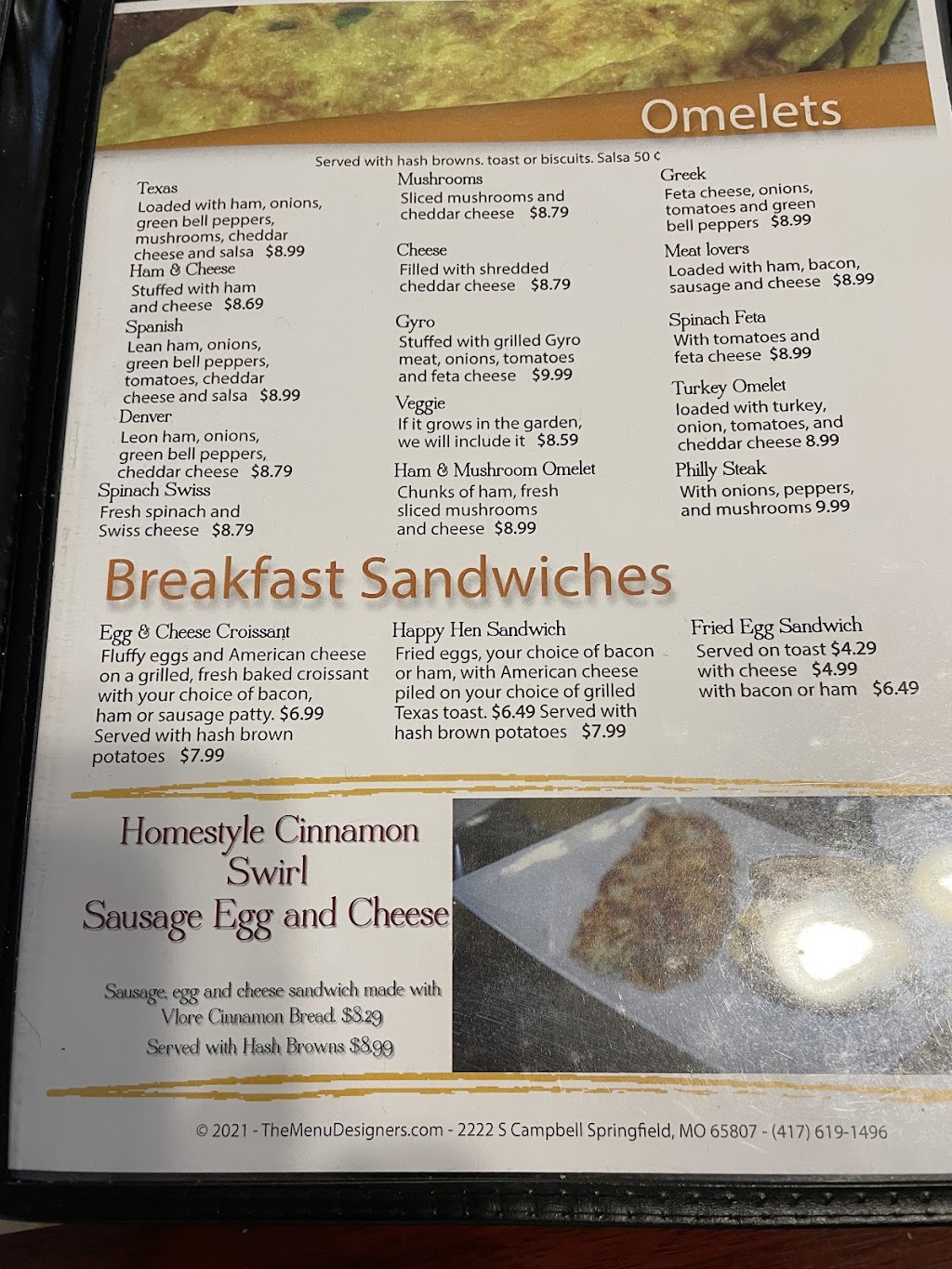 Omelets

Served with hash browns. toast or biscuits. Salsa 50 ¢

Texas
Loaded with ham, onions, green bell peppers, mushrooms, cheddar cheese and salsa $8.99

Ham & Cheese
Stuffed with ham and cheese $8.69

Spanish
Lean ham, onions, green bell peppers, tomatoes, cheddar cheese and salsa $8.99

Denver
Leon ham, onions, green bell peppers, cheddar cheese $8.79

Spinach Swiss
Fresh spinach and Swiss cheese $8.79

Mushrooms
Sliced mushrooms and cheddar cheese $8.79

Cheese
Filled with shredded cheddar cheese $8.79

Gyro
Stuffed with grilled Gyro meat, onions, tomatoes and feta cheese $9.99

Veggie
If it grows in the garden, we will include it $8.59

Ham & Mushroom Omelet
Chunks of ham, fresh sliced mushrooms and cheese $8.99

Greek
Feta cheese, onions, tomatoes and green bell peppers $8.99

Meat lovers
Loaded with ham, bacon, sausage and cheese $8.99

Spinach Feta
With tomatoes and feta cheese $8.99

Turkey Omelet
loaded with turkey, onion, tomatoes, and cheddar cheese 8.99

Philly Steak
With onions, peppers, and mushrooms 9.99

Breakfast Sandwiches

Egg & Cheese Croissant
Fluffy eggs and American cheese on a grilled, fresh baked croissant with your choice of bacon, ham or sausage patty. $6.99 Served with hash brown potatoes $7.99

Happy Hen Sandwich
Fried eggs, your choice of bacon or ham, with American cheese piled on your choice of grilled Texas toast. $6.49 Served with hash brown potatoes $7.99

Fried Egg Sandwich
Served on toast $4.29
with cheese $4.99
with bacon or ham $6.49

Homestyle Cinnamon Swirl
Sausage Egg and Cheese

Sausage, egg and cheese sandwich made with Vlore Cinnamon Bread. $8.29
Served with Hash Browns $8.99

© 2021 - TheMenuDesigners.com - 2222 S Campbell Springfield, MO 65807 - (417) 619-1496